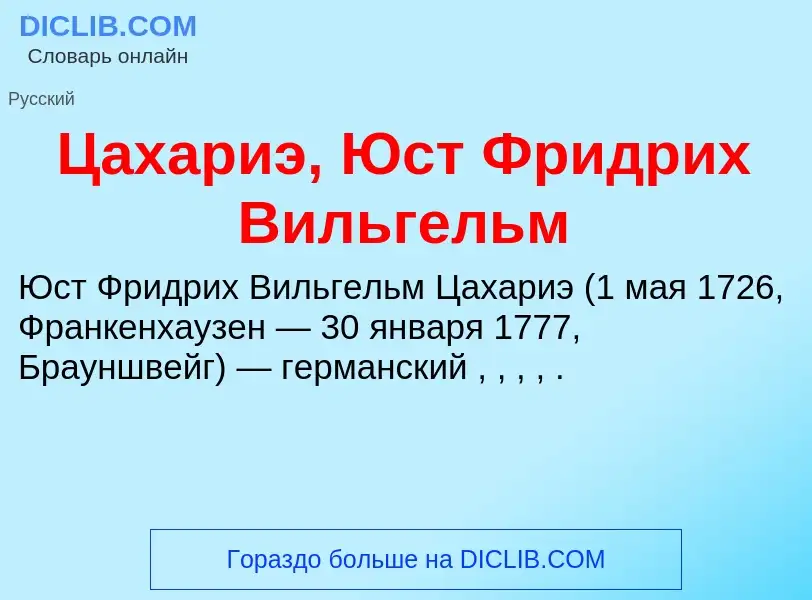 DICLIB.COM
Словарь онлайн

Русский

Цахариэ, Юст Фридрих Вильгельм

Юст Фридрих Вильгельм Цахариэ (1 мая 1726, Франкенхаузен — 30 января 1777, Брауншвейг) — германский , , , , .

Гораздо больше на DICLIB.COM